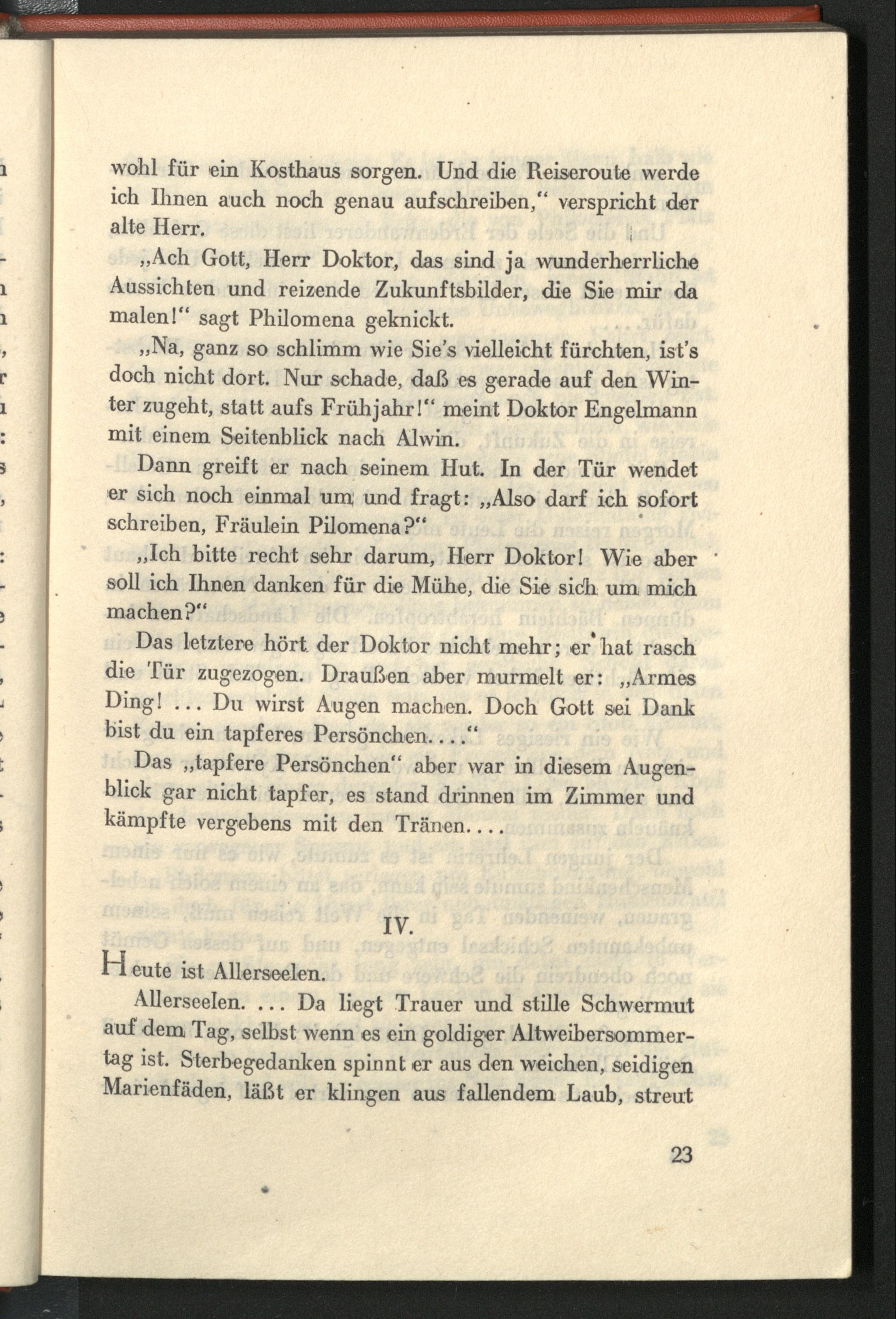 wohl für ein Kosthaus sorgen. Und die Reiseroute werde ich Ihnen auch noch genau aufschreiben," verspricht der alte Herr.

„Ach Gott, Herr Doktor, das sind ja wunderherrliche Aussichten und reizende Zukunftsbilder, die Sie mir da malen!" sagt Philomena geknickt.

„Na, ganz so schlimm wie Sie's vielleicht fürchten, ist's doch nicht dort. Nur schade, daß es gerade auf den Winter zugeht, statt aufs Frühjahr!" meint Doktor Engelmann mit einem Seitenblick nach Alwin.

Dann greift er nach seinem Hut. In der Tür wendet er sich noch einmal um und fragt: „Also darf ich sofort schreiben, Fräulein Pilomena?"

„Ich bitte recht sehr darum, Herr Doktor! Wie aber soll ich Ihnen danken für die Mühe, die Sie sich um mich machen?"

Das letztere hört der Doktor nicht mehr; er hat rasch die Tür zugezogen. Draußen aber murmelt er: „Armes Ding! ... Du wirst Augen machen. Doch Gott sei Dank bist du ein tapferes Persönchen...."

Das „tapfere Persönchen" aber war in diesem Augenblick gar nicht tapfer, es stand drinnen im Zimmer und kämpfte vergebens mit den Tränen....

IV.

Heute ist Allerseelen.

Allerseelen. ... Da liegt Trauer und stille Schwermut auf dem Tag, selbst wenn es ein goldiger Altweibersommertag ist. Sterbegedanken spinnt er aus den weichen, seidigen Marienfäden, läßt er klingen aus fallendem Laub, streut

23